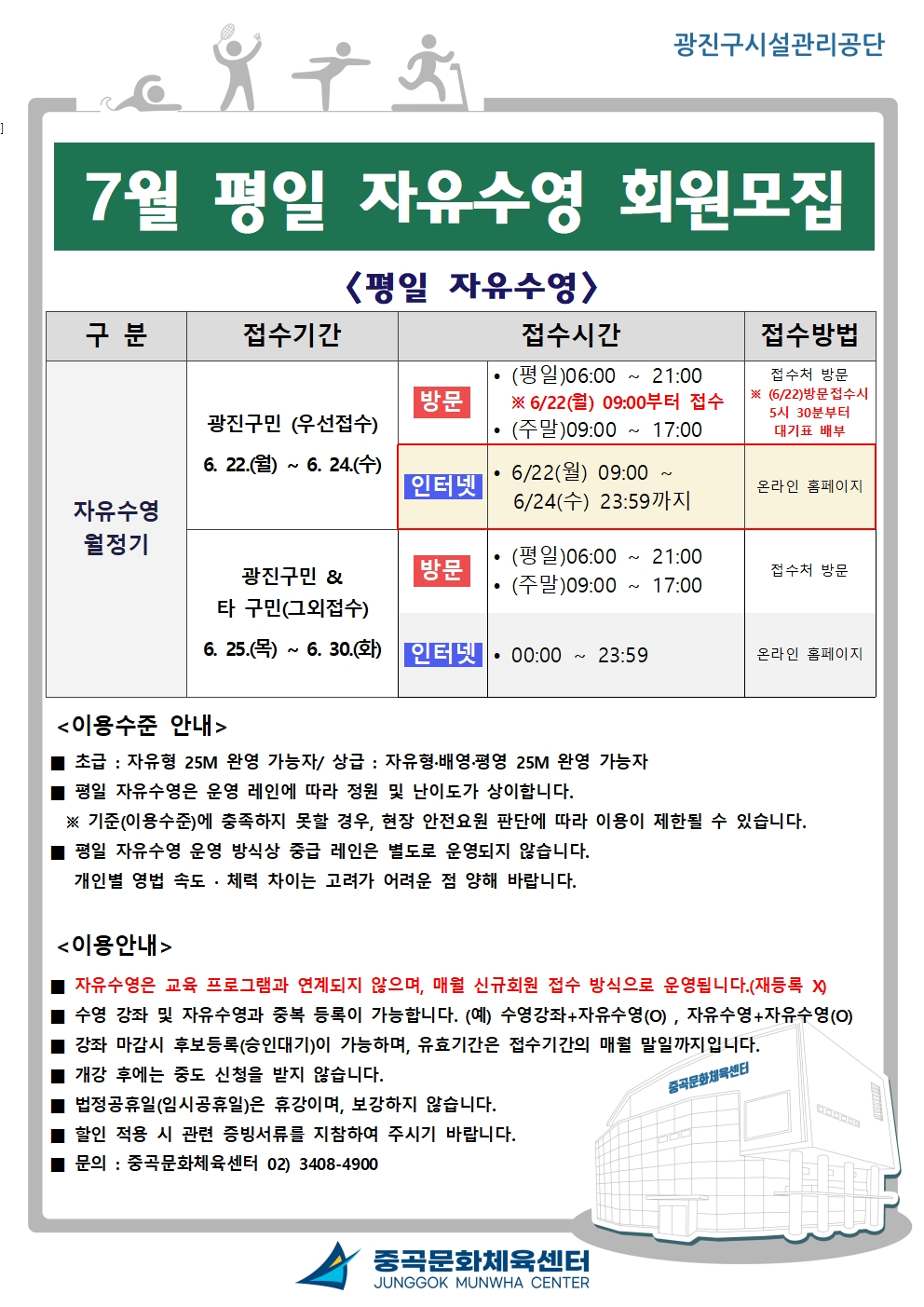 광진구시설관리공단

7월 평일 자유수영 회원모집

〈평일 자유수영〉

| 구 분 | 접수기간 | 접수시간 | | 접수방법 |
|---|---|---|---|---|
| 자유수영 월정기 | 광진구민 (우선접수) 6. 22.(월) ~ 6. 24.(수) | 방문 | • (평일)06:00 ~ 21:00 ※ 6/22(월) 09:00부터 접수 • (주말)09:00 ~ 17:00 | 접수처 방문 ※ (6/22)방문접수시 5시 30분부터 대기표 배부 |
| | | 인터넷 | • 6/22(월) 09:00 ~ 6/24(수) 23:59까지 | 온라인 홈페이지 |
| | 광진구민 & 타 구민(그외접수) 6. 25.(목) ~ 6. 30.(화) | 방문 | • (평일)06:00 ~ 21:00 • (주말)09:00 ~ 17:00 | 접수처 방문 |
| | | 인터넷 | • 00:00 ~ 23:59 | 온라인 홈페이지 |

<이용수준 안내>

■ 초급 : 자유형 25M 완영 가능자/ 상급 : 자유형·배영·평영 25M 완영 가능자

■ 평일 자유수영은 운영 레인에 따라 정원 및 난이도가 상이합니다.

※ 기준(이용수준)에 충족하지 못할 경우, 현장 안전요원 판단에 따라 이용이 제한될 수 있습니다.

■ 평일 자유수영 운영 방식상 중급 레인은 별도로 운영되지 않습니다.
개인별 영법 속도 · 체력 차이는 고려가 어려운 점 양해 바랍니다.

<이용안내>

■ 자유수영은 교육 프로그램과 연계되지 않으며, 매월 신규회원 접수 방식으로 운영됩니다.(재등록 X)

■ 수영 강좌 및 자유수영과 중복 등록이 가능합니다. (예) 수영강좌+자유수영(O) , 자유수영+자유수영(O)

■ 강좌 마감시 후보등록(승인대기)이 가능하며, 유효기간은 접수기간의 매월 말일까지입니다.

■ 개강 후에는 중도 신청을 받지 않습니다.

■ 법정공휴일(임시공휴일)은 휴강이며, 보강하지 않습니다.

■ 할인 적용 시 관련 증빙서류를 지참하여 주시기 바랍니다.

■ 문의 : 중곡문화체육센터 02) 3408-4900

중곡문화체육센터

중곡문화체육센터
JUNGGOK MUNWHA CENTER